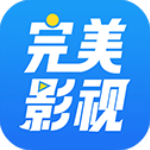 完美
影视